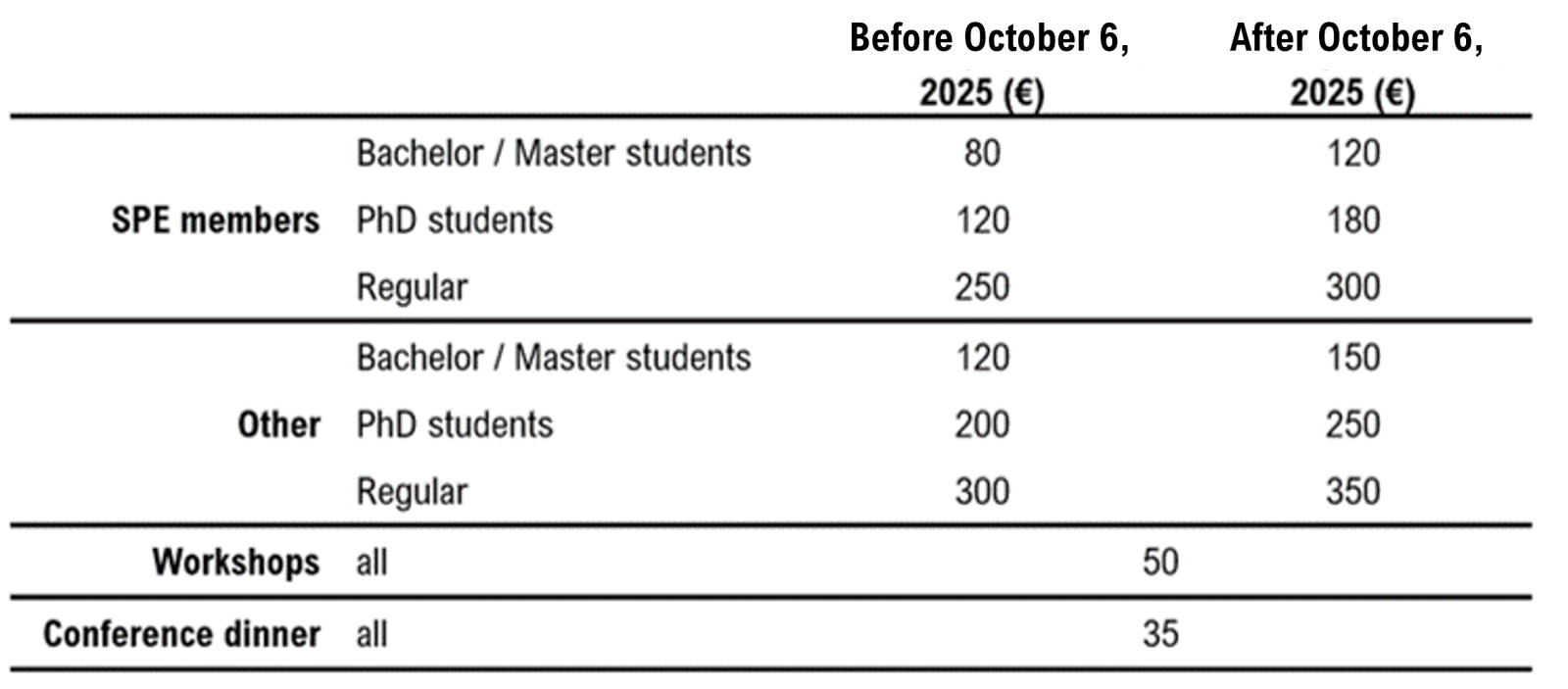 |  |  | Before October 6, 2025 (€) | After October 6, 2025 (€) |
|---|---|---|---|
| SPE members | Bachelor / Master students | 80 | 120 |
|  | PhD students | 120 | 180 |
|  | Regular | 250 | 300 |
| Other | Bachelor / Master students | 120 | 150 |
|  | PhD students | 200 | 250 |
|  | Regular | 300 | 350 |
| Workshops | all | 50 |  |
| Conference dinner | all | 35 |  |